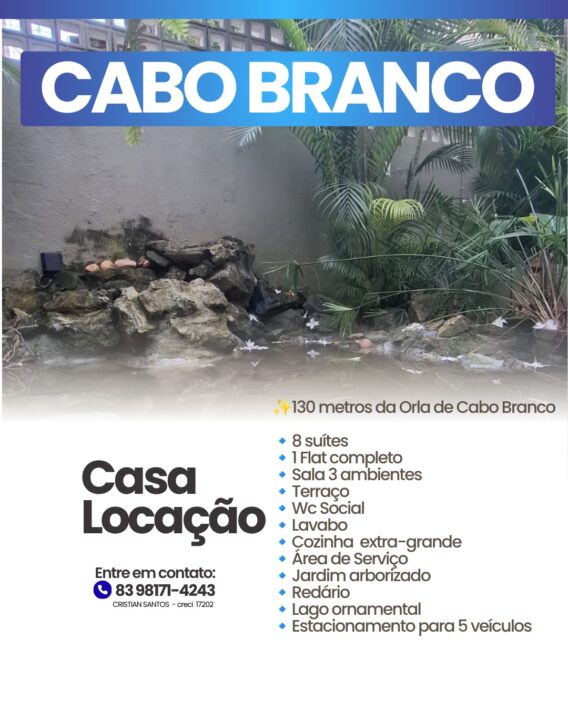 CABO BRANCO

✨130 metros da Orla de Cabo Branco

Casa
Locação

Entre em contato:
83 98171-4243
CRISTIAN SANTOS - creci 17202

• 8 suítes
• 1 Flat completo
• Sala 3 ambientes
• Terraço
• Wc Social
• Lavabo
• Cozinha extra-grande
• Área de Serviço
• Jardim arborizado
• Redário
• Lago ornamental
• Estacionamento para 5 veículos